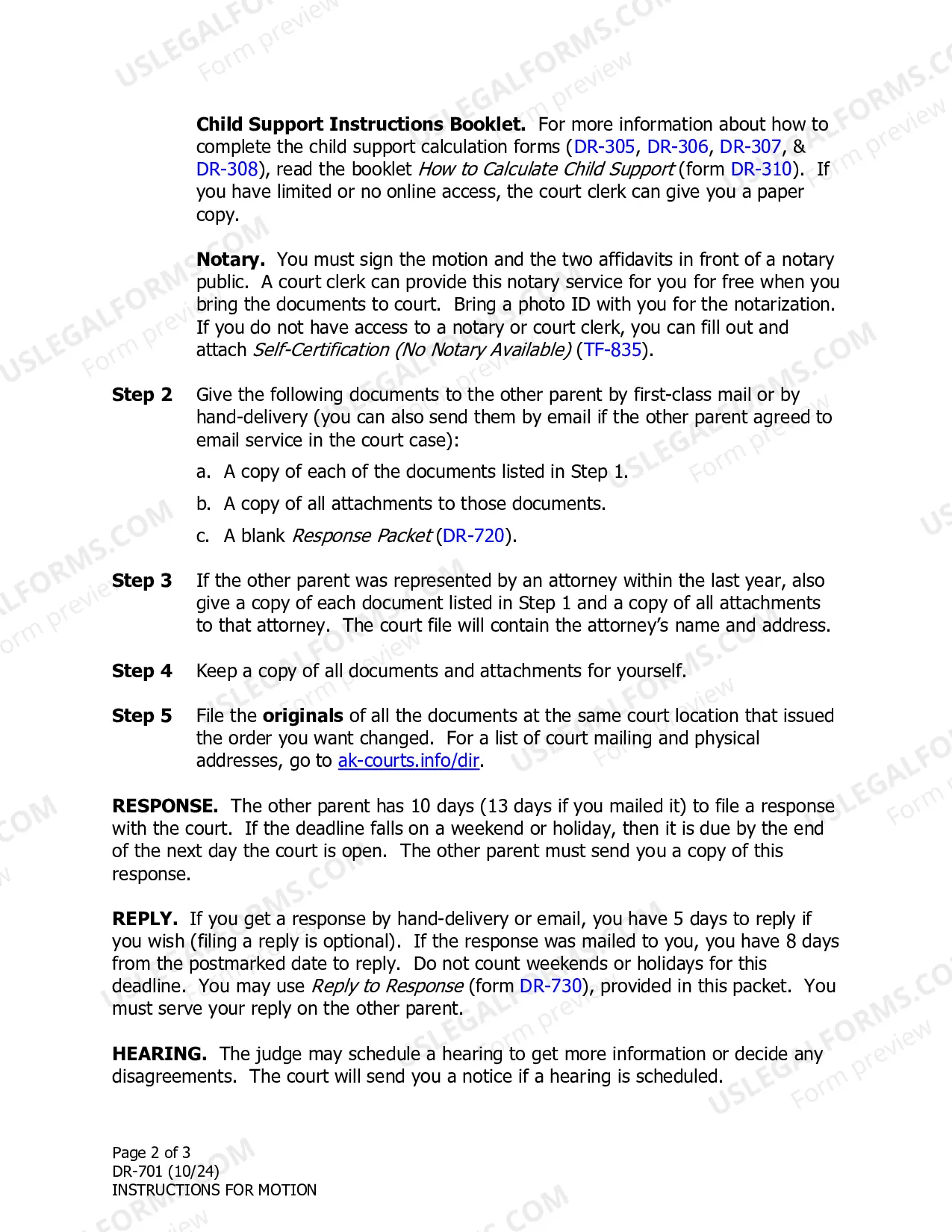 Child Support Instructions Booklet. For more information about how to complete the child support calculation forms (DR-305, DR-306, DR-307, & DR-308), read the booklet How to Calculate Child Support (form DR-310). If you have limited or no online access, the court clerk can give you a paper copy.

Notary. You must sign the motion and the two affidavits in front of a notary public. A court clerk can provide this notary service for you for free when you bring the documents to court. Bring a photo ID with you for the notarization. If you do not have access to a notary or court clerk, you can fill out and attach Self-Certification (No Notary Available) (TF-835).

Step 2 Give the following documents to the other parent by first-class mail or by hand-delivery (you can also send them by email if the other parent agreed to email service in the court case):

a. A copy of each of the documents listed in Step 1.

b. A copy of all attachments to those documents.

c. A blank Response Packet (DR-720).

Step 3 If the other parent was represented by an attorney within the last year, also give a copy of each document listed in Step 1 and a copy of all attachments to that attorney. The court file will contain the attorney's name and address.

Step 4 Keep a copy of all documents and attachments for yourself.

Step 5 File the originals of all the documents at the same court location that issued the order you want changed. For a list of court mailing and physical addresses, go to ak-courts.info/dir.

RESPONSE. The other parent has 10 days (13 days if you mailed it) to file a response with the court. If the deadline falls on a weekend or holiday, then it is due by the end of the next day the court is open. The other parent must send you a copy of this response.

REPLY. If you get a response by hand-delivery or email, you have 5 days to reply if you wish (filing a reply is optional). If the response was mailed to you, you have 8 days from the postmarked date to reply. Do not count weekends or holidays for this deadline. You may use Reply to Response (form DR-730), provided in this packet. You must serve your reply on the other parent.

HEARING. The judge may schedule a hearing to get more information or decide any disagreements. The court will send you a notice if a hearing is scheduled.

Page 2 of 3
DR-701 (10/24)
INSTRUCTIONS FOR MOTION

USLEGALFORMS.COM
Form preview